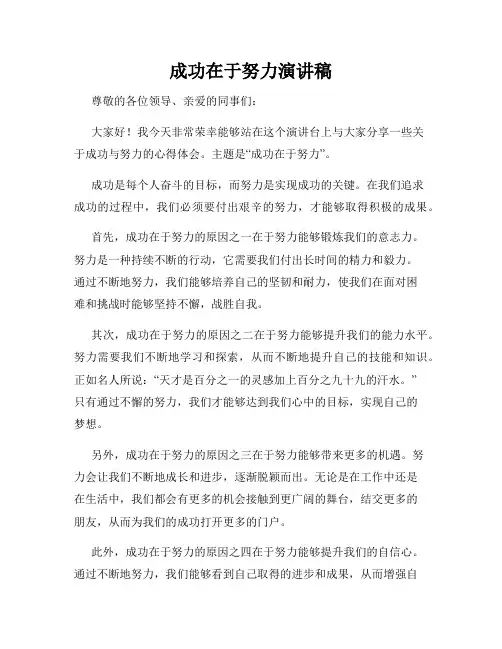 成功在于努力演讲稿

尊敬的各位领导、亲爱的同事们：

大家好！我今天非常荣幸能够站在这个演讲台上与大家分享一些关于成功与努力的心得体会。主题是“成功在于努力”。

成功是每个人奋斗的目标，而努力是实现成功的关键。在我们追求成功的过程中，我们必须要付出艰辛的努力，才能够取得积极的成果。

首先，成功在于努力的原因之一在于努力能够锻炼我们的意志力。努力是一种持续不断的行动，它需要我们付出长时间的精力和毅力。通过不断地努力，我们能够培养自己的坚韧和耐力，使我们在面对困难和挑战时能够坚持不懈，战胜自我。

其次，成功在于努力的原因之二在于努力能够提升我们的能力水平。努力需要我们不断地学习和探索，从而不断地提升自己的技能和知识。正如名人所说：“天才是百分之一的灵感加上百分之九十九的汗水。”只有通过不懈的努力，我们才能够达到我们心中的目标，实现自己的梦想。

另外，成功在于努力的原因之三在于努力能够带来更多的机遇。努力会让我们不断地成长和进步，逐渐脱颖而出。无论是在工作中还是在生活中，我们都会有更多的机会接触到更广阔的舞台，结交更多的朋友，从而为我们的成功打开更多的门户。

此外，成功在于努力的原因之四在于努力能够提升我们的自信心。通过不断地努力，我们能够看到自己取得的进步和成果，从而增强自